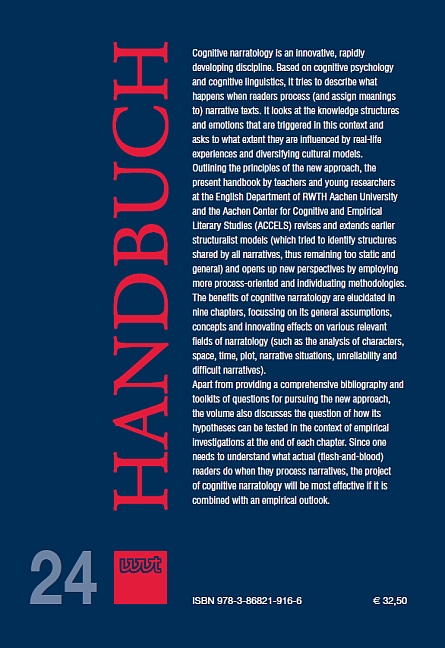 HANDBUCH

Cognitive narratology is an innovative, rapidly developing discipline. Based on cognitive psychology and cognitive linguistics, it tries to describe what happens when readers process (and assign meanings to) narrative texts. It looks at the knowledge structures and emotions that are triggered in this context and asks to what extent they are influenced by real-life experiences and diversifying cultural models.
Outlining the principles of the new approach, the present handbook by teachers and young researchers at the English Department of RWTH Aachen University and the Aachen Center for Cognitive and Empirical Literary Studies (ACCELS) revises and extends earlier structuralist models (which tried to identify structures shared by all narratives, thus remaining too static and general) and opens up new perspectives by employing more process-oriented and individuating methodologies.
The benefits of cognitive narratology are elucidated in nine chapters, focussing on its general assumptions, concepts and innovating effects on various relevant fields of narratology (such as the analysis of characters, space, time, plot, narrative situations, unreliability and difficult narratives).
Apart from providing a comprehensive bibliography and toolkits of questions for pursuing the new approach, the volume also discusses the question of how its hypotheses can be tested in the context of empirical investigations at the end of each chapter. Since one needs to understand what actual (flesh-and-blood) readers do when they process narratives, the project of cognitive narratology will be most effective if it is combined with an empirical outlook.

24

wvt

ISBN 978-3-86821-916-6

€ 32,50